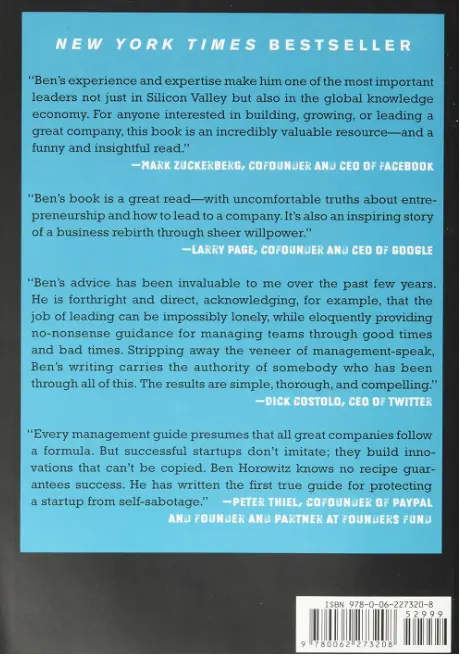 NEW YORK TIMES BESTSELLER

"Ben's experience and expertise make him one of the most important leaders not just in Silicon Valley but also in the global knowledge economy. For anyone interested in building, growing, or leading a great company, this book is an incredibly valuable resource—and a funny and insightful read."
—MARK ZUCKERBERG, COFOUNDER AND CEO OF FACEBOOK

"Ben's book is a great read—with uncomfortable truths about entrepreneurship and how to lead to a company. It's also an inspiring story of a business rebirth through sheer willpower."
—LARRY PAGE, COFOUNDER AND CEO OF GOOGLE

"Ben's advice has been invaluable to me over the past few years. He is forthright and direct, acknowledging, for example, that the job of leading can be impossibly lonely, while eloquently providing no-nonsense guidance for managing teams through good times and bad times. Stripping away the veneer of management-speak, Ben's writing carries the authority of somebody who has been through all of this. The results are simple, thorough, and compelling."
—DICK COSTOLO, CEO OF TWITTER

"Every management guide presumes that all great companies follow a formula. But successful startups don't imitate; they build innovations that can't be copied. Ben Horowitz knows no recipe guarantees success. He has written the first true guide for protecting a startup from self-sabotage."
—PETER THIEL, COFOUNDER OF PAYPAL AND FOUNDER AND PARTNER AT FOUNDERS FUND

ISBN 978-0-06-227320-8
52999
9 780062 273208